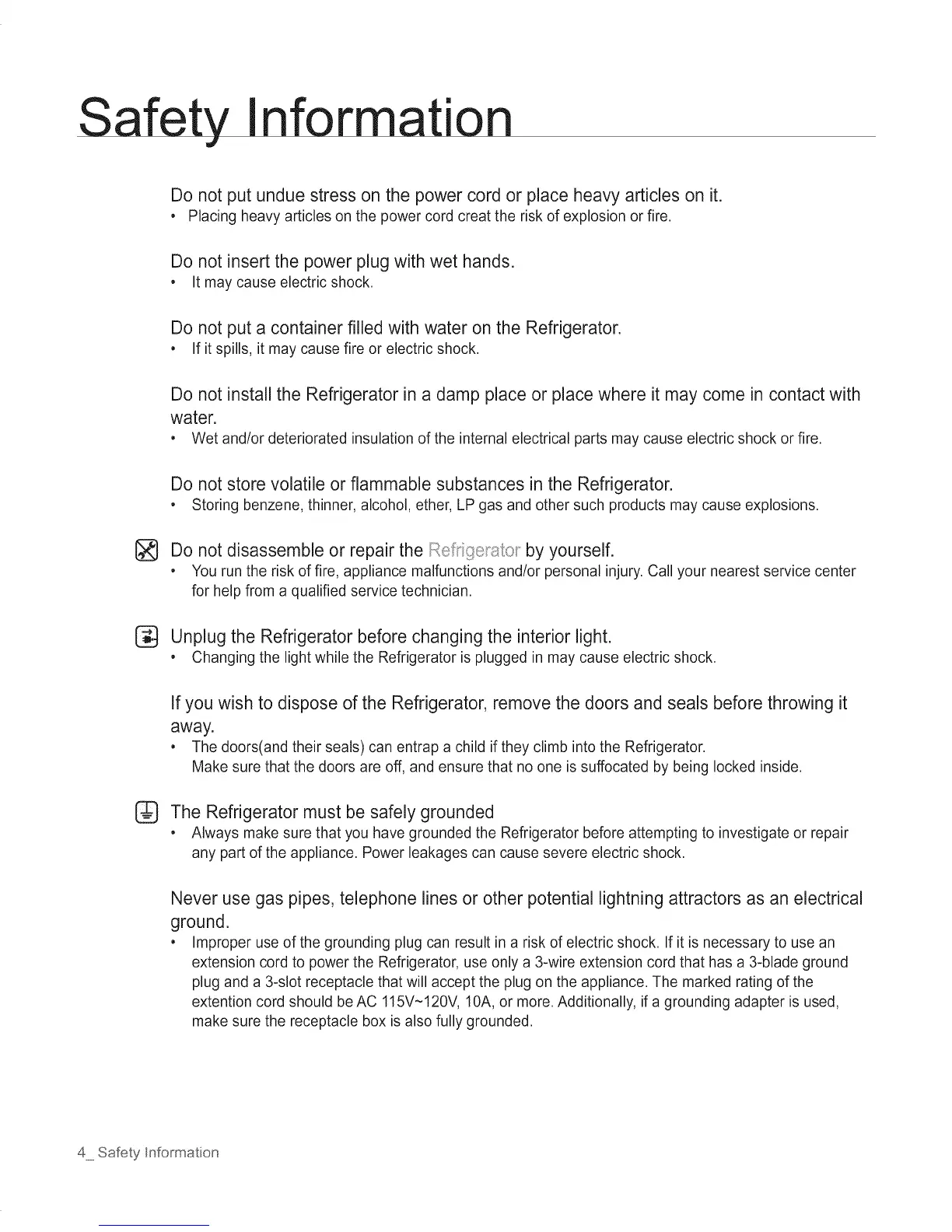 Safety Information

Do not put undue stress on the power cord or place heavy articles on it.
• Placing heavy articles on the power cord creat the risk of explosion or fire.

Do not insert the power plug with wet hands.
• It may cause electric shock.

Do not put a container filled with water on the Refrigerator.
• If it spills, it may cause fire or electric shock.

Do not install the Refrigerator in a damp place or place where it may come in contact with water.
• Wet and/or deteriorated insulation of the internal electrical parts may cause electric shock or fire.

Do not store volatile or flammable substances in the Refrigerator.
• Storing benzene, thinner, alcohol, ether, LP gas and other such products may cause explosions.

Do not disassemble or repair the Refrigerator by yourself.
• You run the risk of fire, appliance malfunctions and/or personal injury. Call your nearest service center for help from a qualified service technician.

Unplug the Refrigerator before changing the interior light.
• Changing the light while the Refrigerator is plugged in may cause electric shock.

If you wish to dispose of the Refrigerator, remove the doors and seals before throwing it away.
• The doors(and their seals) can entrap a child if they climb into the Refrigerator. Make sure that the doors are off, and ensure that no one is suffocated by being locked inside.

The Refrigerator must be safely grounded
• Always make sure that you have grounded the Refrigerator before attempting to investigate or repair any part of the appliance. Power leakages can cause severe electric shock.

Never use gas pipes, telephone lines or other potential lightning attractors as an electrical ground.
• Improper use of the grounding plug can result in a risk of electric shock. If it is necessary to use an extension cord to power the Refrigerator, use only a 3-wire extension cord that has a 3-blade ground plug and a 3-slot receptacle that will accept the plug on the appliance. The marked rating of the extention cord should be AC 115V~120V, 10A, or more. Additionally, if a grounding adapter is used, make sure the receptacle box is also fully grounded.

4_ Safety Information